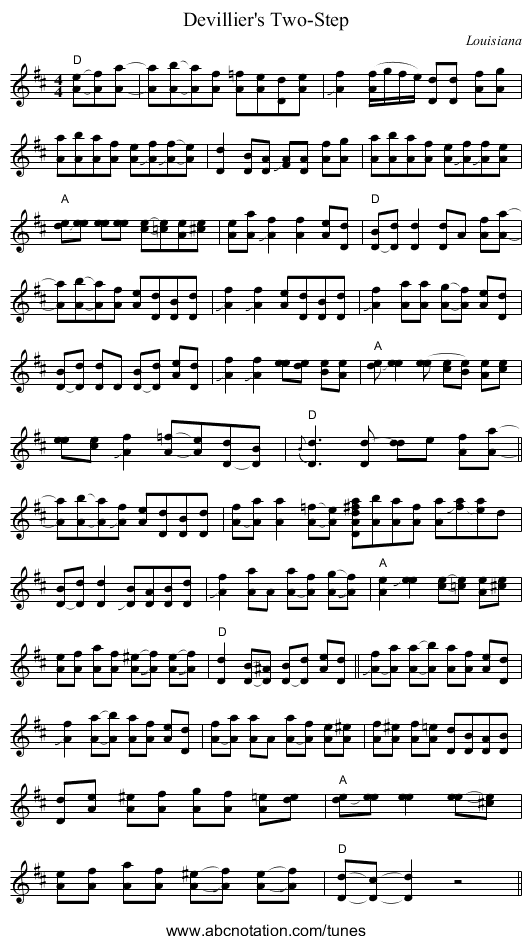 Devillier's Two-Step

Louisiana

D

A

D

A

D

A

D

A

D

www.abcnotation.com/tunes